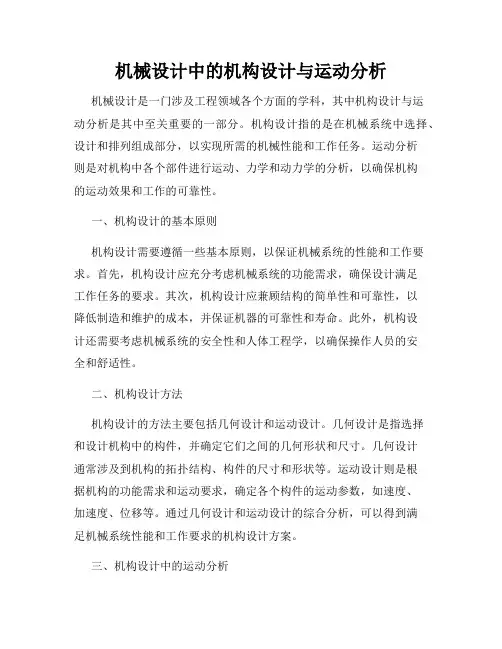 机械设计中的机构设计与运动分析

机械设计是一门涉及工程领域各个方面的学科，其中机构设计与运动分析是其中至关重要的一部分。机构设计指的是在机械系统中选择、设计和排列组成部分，以实现所需的机械性能和工作任务。运动分析则是对机构中各个部件进行运动、力学和动力学的分析，以确保机构的运动效果和工作的可靠性。

一、机构设计的基本原则

机构设计需要遵循一些基本原则，以保证机械系统的性能和工作要求。首先，机构设计应充分考虑机械系统的功能需求，确保设计满足工作任务的要求。其次，机构设计应兼顾结构的简单性和可靠性，以降低制造和维护的成本，并保证机器的可靠性和寿命。此外，机构设计还需要考虑机械系统的安全性和人体工程学，以确保操作人员的安全和舒适性。

二、机构设计方法

机构设计的方法主要包括几何设计和运动设计。几何设计是指选择和设计机构中的构件，并确定它们之间的几何形状和尺寸。几何设计通常涉及到机构的拓扑结构、构件的尺寸和形状等。运动设计则是根据机构的功能需求和运动要求，确定各个构件的运动参数，如速度、加速度、位移等。通过几何设计和运动设计的综合分析，可以得到满足机械系统性能和工作要求的机构设计方案。

三、机构设计中的运动分析